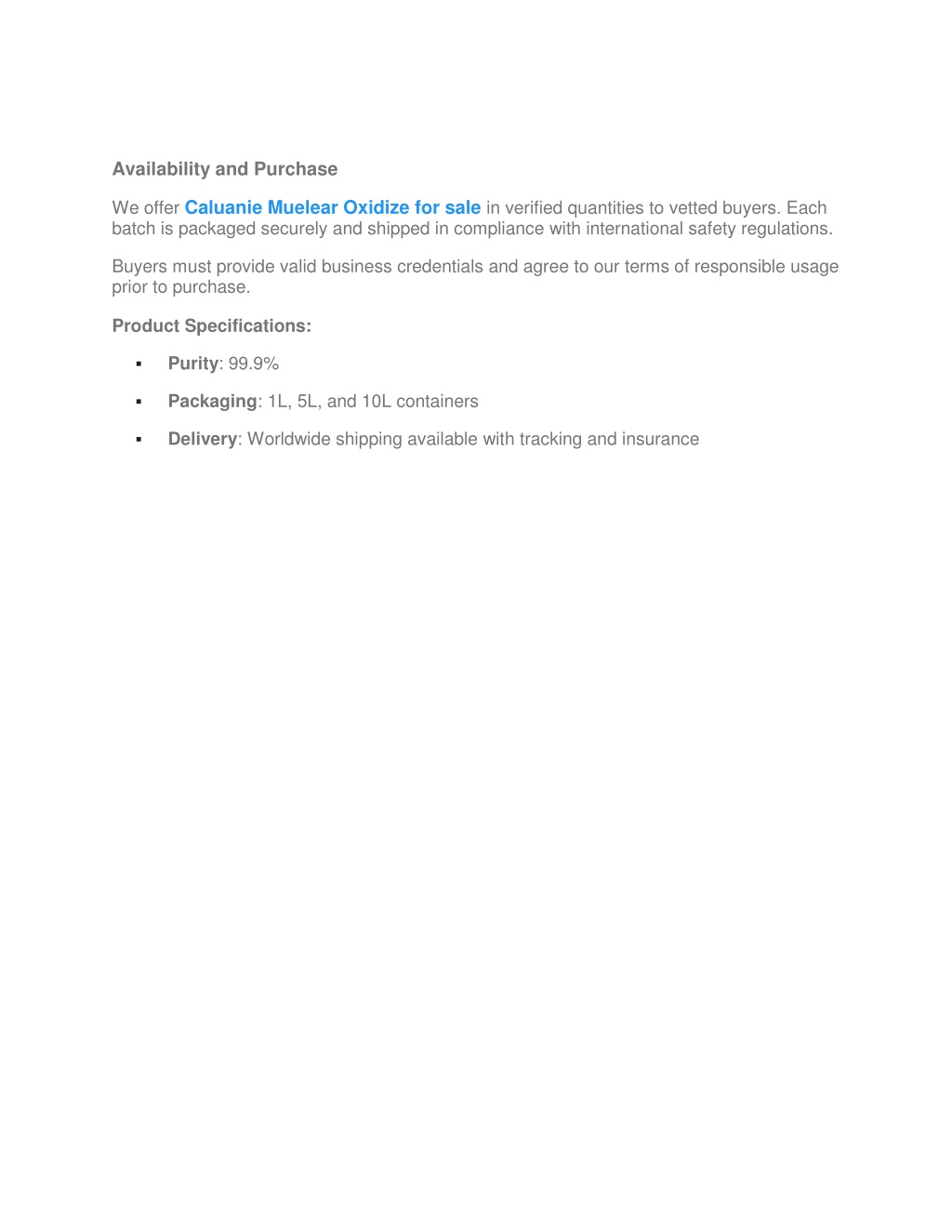 Availability and Purchase

We offer Caluanie Muelear Oxidize for sale in verified quantities to vetted buyers. Each batch is packaged securely and shipped in compliance with international safety regulations.

Buyers must provide valid business credentials and agree to our terms of responsible usage prior to purchase.

Product Specifications:

▪ Purity: 99.9%

▪ Packaging: 1L, 5L, and 10L containers

▪ Delivery: Worldwide shipping available with tracking and insurance